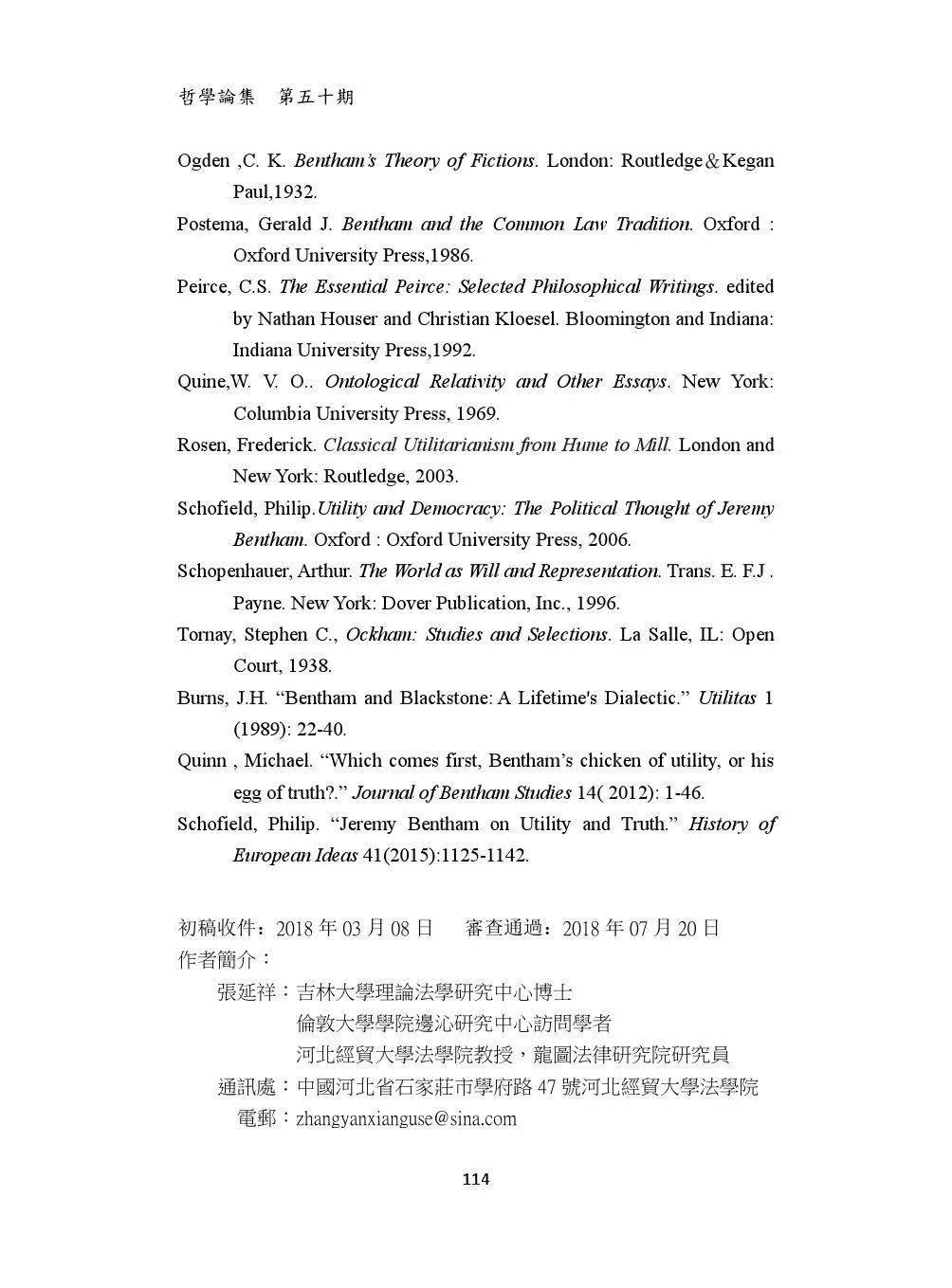 哲學論集　第五十期

Ogden ,C. K. Bentham's Theory of Fictions. London: Routledge＆Kegan Paul,1932.

Postema, Gerald J. Bentham and the Common Law Tradition. Oxford : Oxford University Press,1986.

Peirce, C.S. The Essential Peirce: Selected Philosophical Writings. edited by Nathan Houser and Christian Kloesel. Bloomington and Indiana: Indiana University Press,1992.

Quine,W. V. O.. Ontological Relativity and Other Essays. New York: Columbia University Press, 1969.

Rosen, Frederick. Classical Utilitarianism from Hume to Mill. London and New York: Routledge, 2003.

Schofield, Philip.Utility and Democracy: The Political Thought of Jeremy Bentham. Oxford : Oxford University Press, 2006.

Schopenhauer, Arthur. The World as Will and Representation. Trans. E. F.J . Payne. New York: Dover Publication, Inc., 1996.

Tornay, Stephen C., Ockham: Studies and Selections. La Salle, IL: Open Court, 1938.

Burns, J.H. "Bentham and Blackstone: A Lifetime's Dialectic." Utilitas 1 (1989): 22-40.

Quinn , Michael. "Which comes first, Bentham's chicken of utility, or his egg of truth?." Journal of Bentham Studies 14( 2012): 1-46.

Schofield, Philip. "Jeremy Bentham on Utility and Truth." History of European Ideas 41(2015):1125-1142.

初稿收件：2018年03月08日　審查通過：2018年07月20日
作者簡介：
張延祥：吉林大學理論法學研究中心博士
倫敦大學學院邊沁研究中心訪問學者
河北經貿大學法學院教授，龍圖法律研究院研究員
通訊處：中國河北省石家莊市學府路47號河北經貿大學法學院
電郵：zhangyanxianguse@sina.com

114